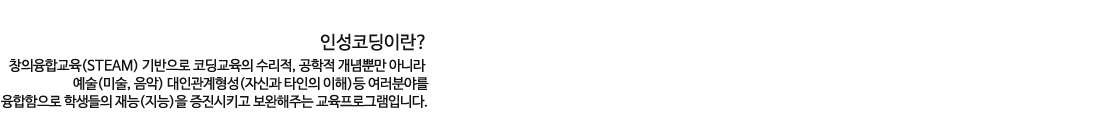 인성코딩이란?

창의융합교육(STEAM) 기반으로 코딩교육의 수리적, 공학적 개념뿐만 아니라 예술(미술, 음악) 대인관계형성(자신과 타인의 이해)등 여러분야를 융합함으로 학생들의 재능(지능)을 증진시키고 보완해주는 교육프로그램입니다.